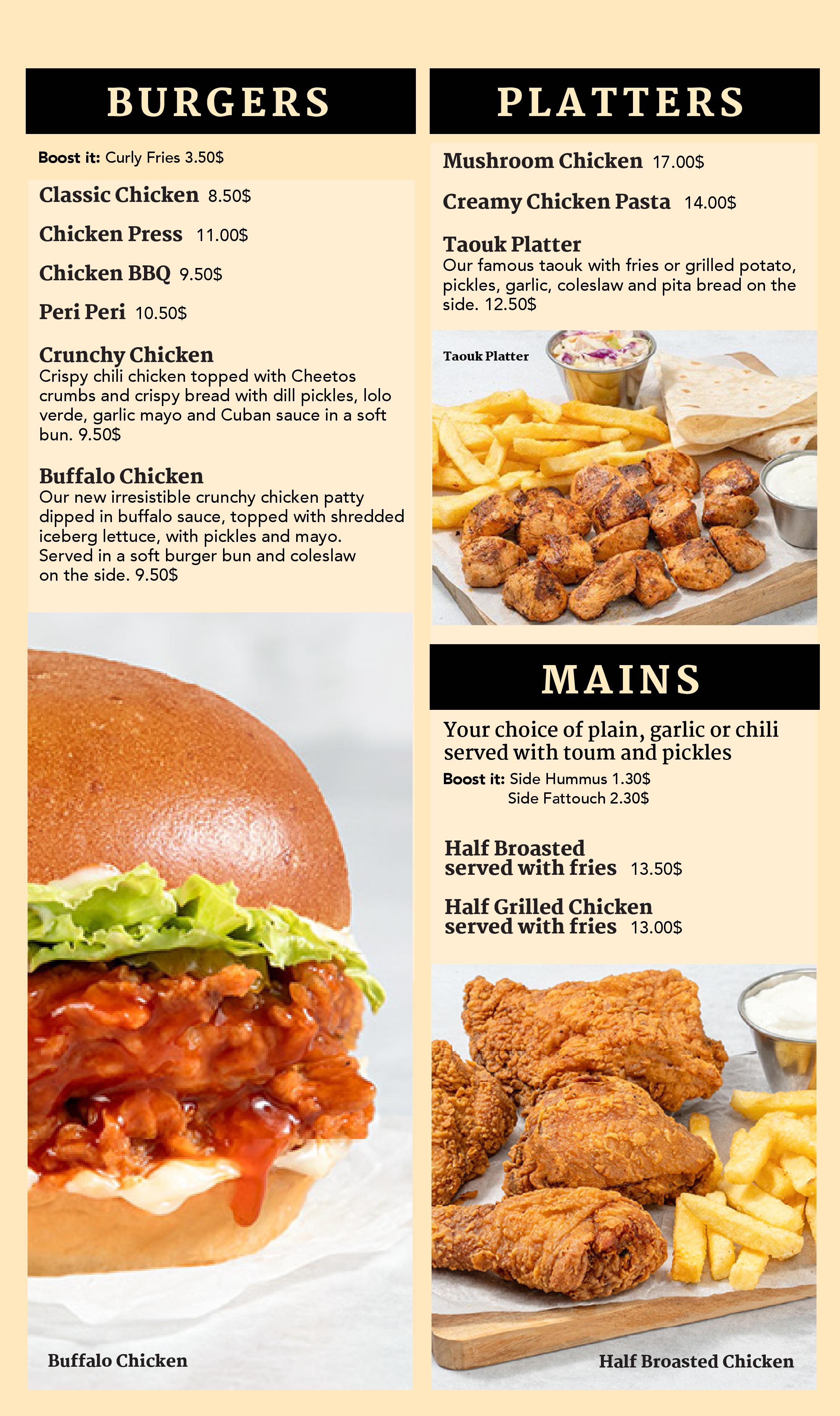 BURGERS

Boost it: Curly Fries 3.50$

Classic Chicken 8.50$

Chicken Press 11.00$

Chicken BBQ 9.50$

Peri Peri 10.50$

Crunchy Chicken
Crispy chili chicken topped with Cheetos crumbs and crispy bread with dill pickles, lolo verde, garlic mayo and Cuban sauce in a soft bun. 9.50$

Buffalo Chicken
Our new irresistible crunchy chicken patty dipped in buffalo sauce, topped with shredded iceberg lettuce, with pickles and mayo. Served in a soft burger bun and coleslaw on the side. 9.50$

Buffalo Chicken

PLATTERS

Mushroom Chicken 17.00$

Creamy Chicken Pasta 14.00$

Taouk Platter
Our famous taouk with fries or grilled potato, pickles, garlic, coleslaw and pita bread on the side. 12.50$

Taouk Platter

MAINS

Your choice of plain, garlic or chili served with toum and pickles

Boost it: Side Hummus 1.30$
Side Fattouch 2.30$

Half Broasted
served with fries 13.50$

Half Grilled Chicken
served with fries 13.00$

Half Broasted Chicken